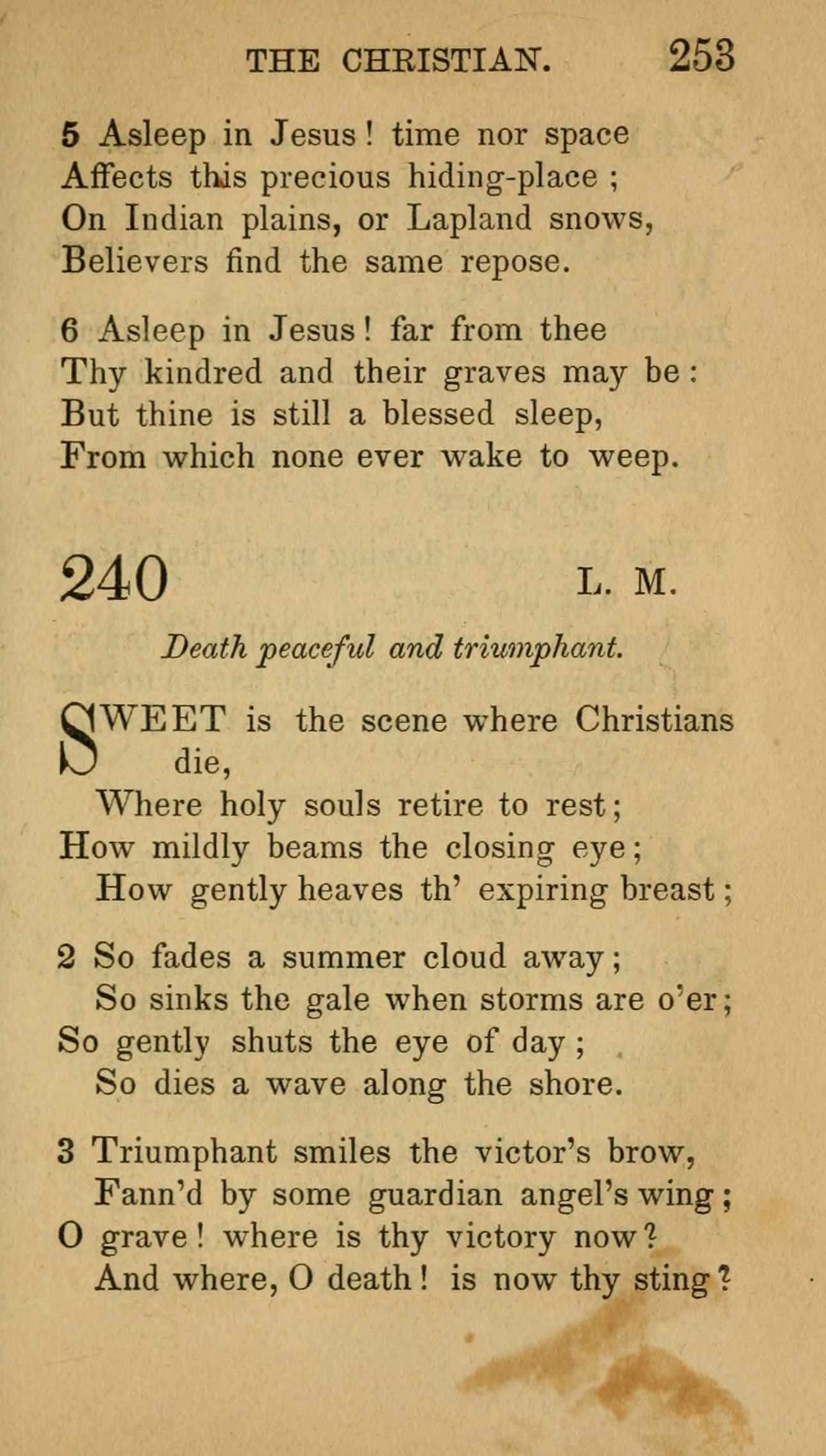 THE CHRISTIAN. 253

5 Asleep in Jesus! time nor space
Affects this precious hiding-place;
On Indian plains, or Lapland snows,
Believers find the same repose.

6 Asleep in Jesus! far from thee
Thy kindred and their graves may be:
But thine is still a blessed sleep,
From which none ever wake to weep.

240 L. M.

Death peaceful and triumphant.

SWEET is the scene where Christians die,
Where holy souls retire to rest;
How mildly beams the closing eye;
How gently heaves th' expiring breast;

2 So fades a summer cloud away;
So sinks the gale when storms are o'er;
So gently shuts the eye of day;
So dies a wave along the shore.

3 Triumphant smiles the victor's brow,
Fann'd by some guardian angel's wing;
O grave! where is thy victory now?
And where, O death! is now thy sting?